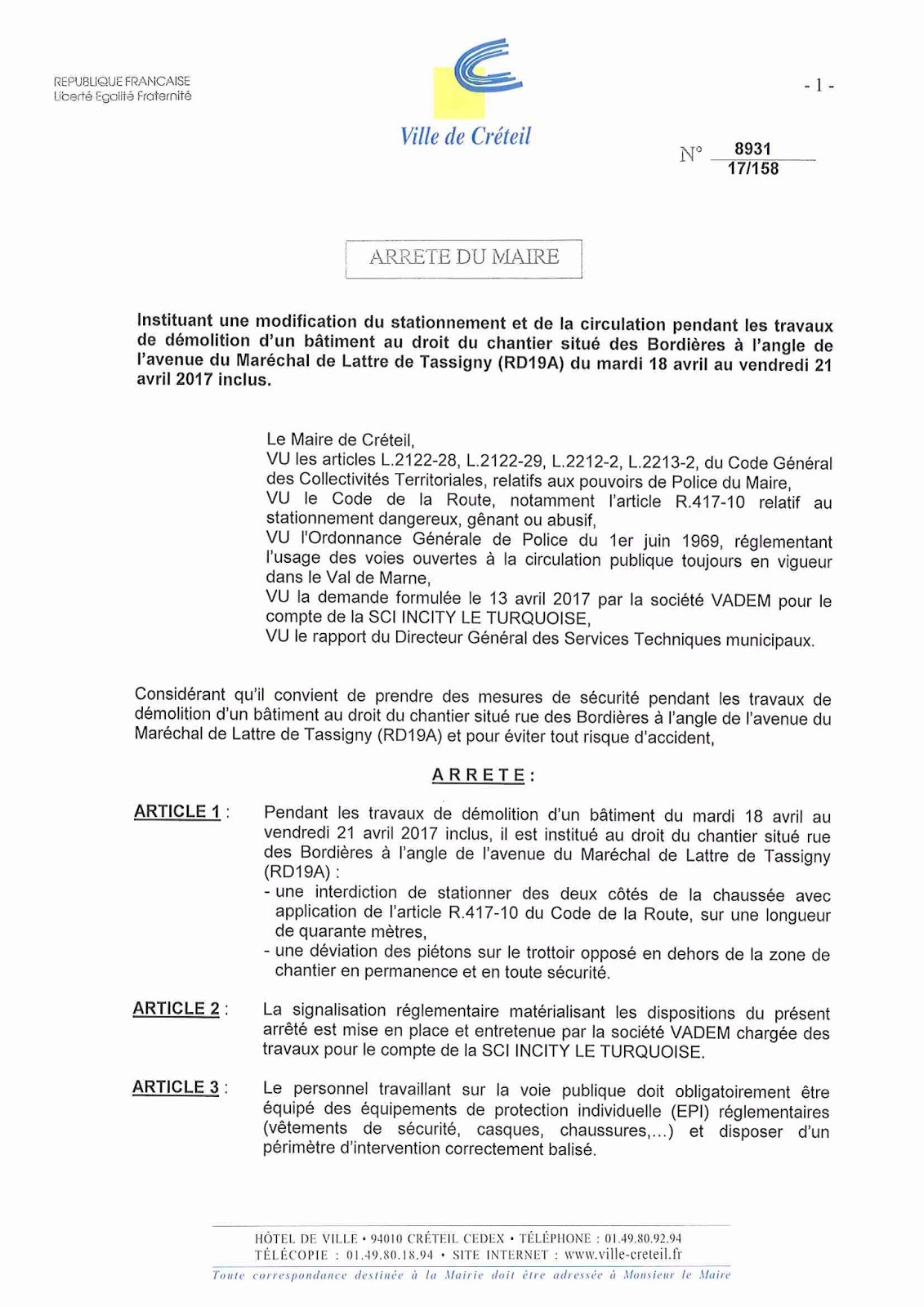 REPUBLIQUE FRANCAISE
Liberté Egalité Fraternité

Ville de Créteil

- 1 -

N° 8931
17/158

ARRETE DU MAIRE

Instituant une modification du stationnement et de la circulation pendant les travaux de démolition d'un bâtiment au droit du chantier situé des Bordières à l'angle de l'avenue du Maréchal de Lattre de Tassigny (RD19A) du mardi 18 avril au vendredi 21 avril 2017 inclus.

Le Maire de Créteil,
VU les articles L.2122-28, L.2122-29, L.2212-2, L.2213-2, du Code Général des Collectivités Territoriales, relatifs aux pouvoirs de Police du Maire,
VU le Code de la Route, notamment l'article R.417-10 relatif au stationnement dangereux, gênant ou abusif,
VU l'Ordonnance Générale de Police du 1er juin 1969, réglementant l'usage des voies ouvertes à la circulation publique toujours en vigueur dans le Val de Marne,
VU la demande formulée le 13 avril 2017 par la société VADEM pour le compte de la SCI INCITY LE TURQUOISE,
VU le rapport du Directeur Général des Services Techniques municipaux.

Considérant qu'il convient de prendre des mesures de sécurité pendant les travaux de démolition d'un bâtiment au droit du chantier situé rue des Bordières à l'angle de l'avenue du Maréchal de Lattre de Tassigny (RD19A) et pour éviter tout risque d'accident,

ARRETE :

ARTICLE 1 : Pendant les travaux de démolition d'un bâtiment du mardi 18 avril au vendredi 21 avril 2017 inclus, il est institué au droit du chantier situé rue des Bordières à l'angle de l'avenue du Maréchal de Lattre de Tassigny (RD19A) :
- une interdiction de stationner des deux côtés de la chaussée avec application de l'article R.417-10 du Code de la Route, sur une longueur de quarante mètres,
- une déviation des piétons sur le trottoir opposé en dehors de la zone de chantier en permanence et en toute sécurité.

ARTICLE 2 : La signalisation réglementaire matérialisant les dispositions du présent arrêté est mise en place et entretenue par la société VADEM chargée des travaux pour le compte de la SCI INCITY LE TURQUOISE.

ARTICLE 3 : Le personnel travaillant sur la voie publique doit obligatoirement être équipé des équipements de protection individuelle (EPI) réglementaires (vêtements de sécurité, casques, chaussures,...) et disposer d'un périmètre d'intervention correctement balisé.

HÔTEL DE VILLE • 94010 CRÉTEIL CEDEX • TÉLÉPHONE : 01.49.80.92.94
TÉLÉCOPIE : 01.49.80.18.94 • SITE INTERNET : www.ville-creteil.fr
Toute correspondance destinée à la Mairie doit être adressée à Monsieur le Maire